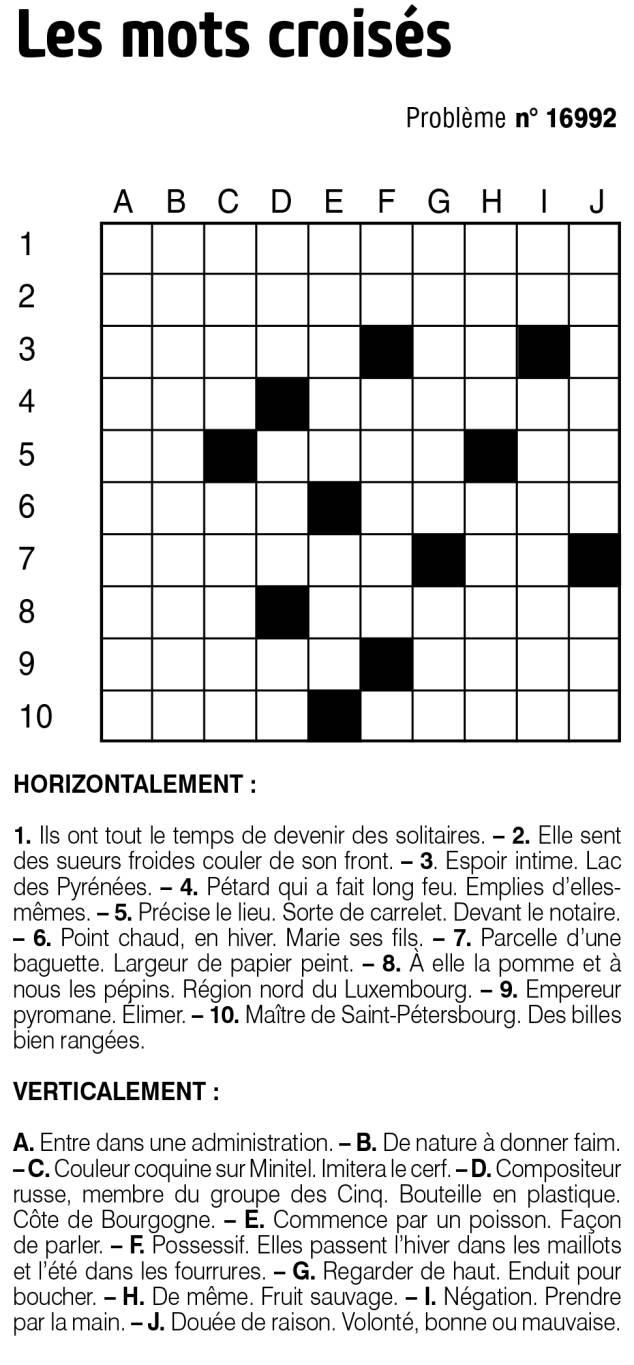 Les mots croisés

Problème n° 16992

A B C D E F G H I J
1
2
3
4
5
6
7
8
9
10

HORIZONTALEMENT :

1. Ils ont tout le temps de devenir des solitaires. – 2. Elle sent des sueurs froides couler de son front. – 3. Espoir intime. Lac des Pyrénées. – 4. Pétard qui a fait long feu. Emplies d'elles-mêmes. – 5. Précise le lieu. Sorte de carrelet. Devant le notaire. – 6. Point chaud, en hiver. Marie ses fils. – 7. Parcelle d'une baguette. Largeur de papier peint. – 8. À elle la pomme et à nous les pépins. Région nord du Luxembourg. – 9. Empereur pyromane. Élimer. – 10. Maître de Saint-Pétersbourg. Des billes bien rangées.

VERTICALEMENT :

A. Entre dans une administration. – B. De nature à donner faim. – C. Couleur coquine sur Minitel. Imitera le cerf. – D. Compositeur russe, membre du groupe des Cinq. Bouteille en plastique. Côte de Bourgogne. – E. Commence par un poisson. Façon de parler. – F. Possessif. Elles passent l'hiver dans les maillots et l'été dans les fourrures. – G. Regarder de haut. Enduit pour boucher. – H. De même. Fruit sauvage. – I. Négation. Prendre par la main. – J. Douée de raison. Volonté, bonne ou mauvaise.